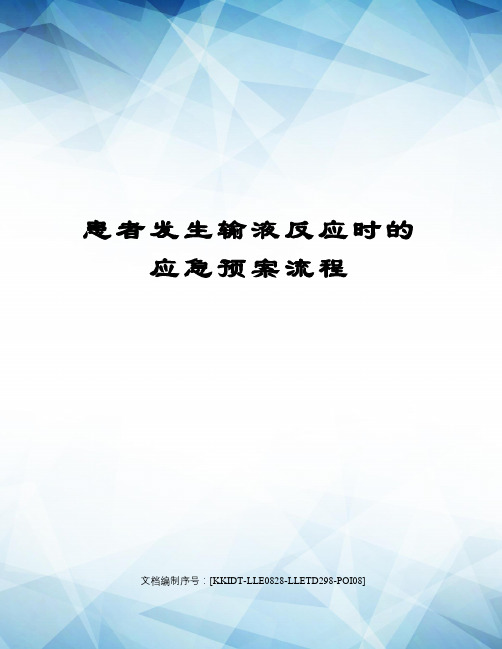 患者发生输液反应时的应急预案流程

文档编制序号：[KKIDT-LLE0828-LLETD298-POI08]